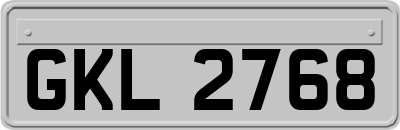 GKL 2768